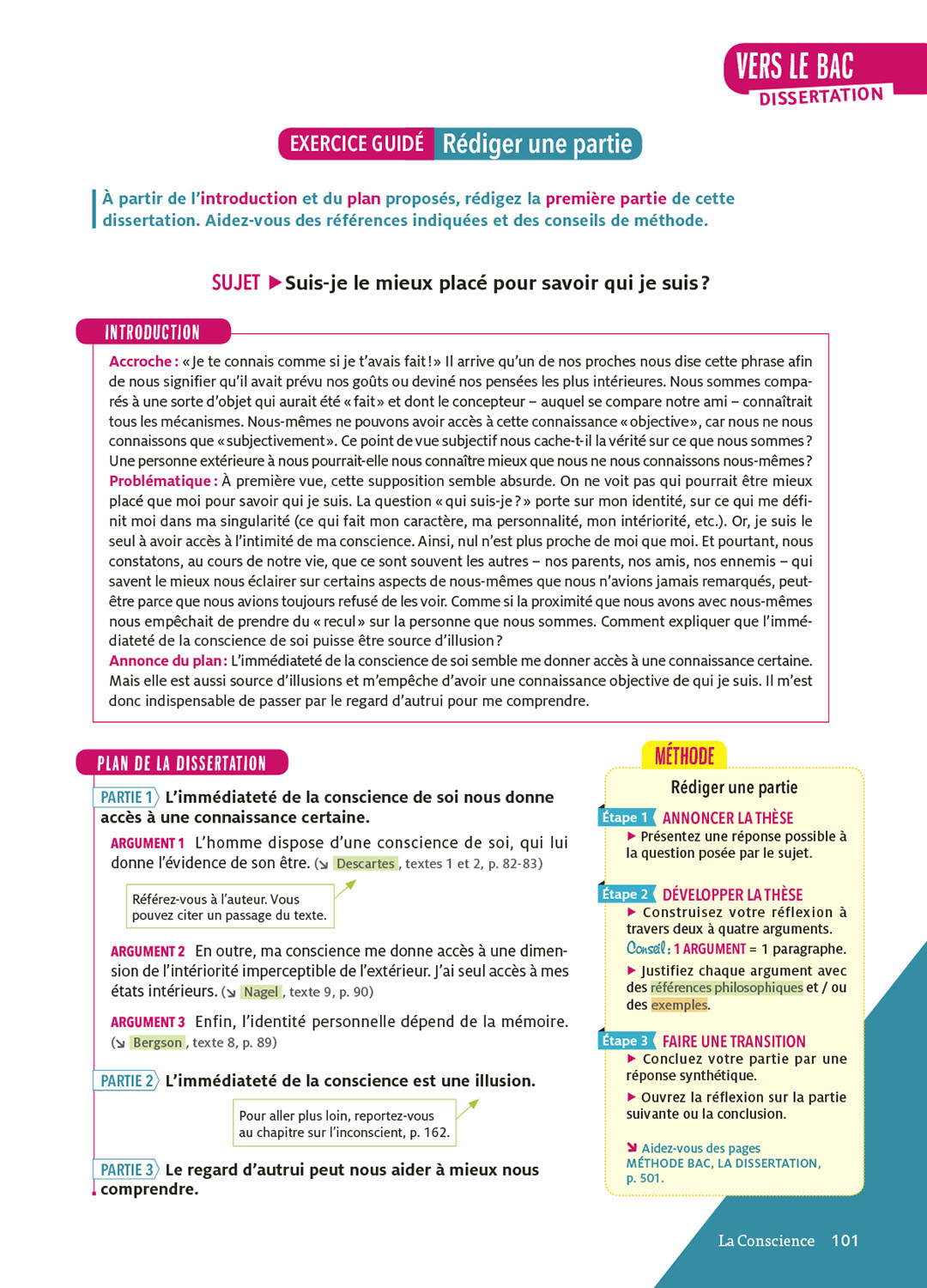 VERS LE BAC
DISSERTATION

EXERCICE GUIDÉ Rédiger une partie

À partir de l'introduction et du plan proposés, rédigez la première partie de cette dissertation. Aidez-vous des références indiquées et des conseils de méthode.

SUJET ▶ Suis-je le mieux placé pour savoir qui je suis ?

INTRODUCTION

Accroche : « Je te connais comme si je t'avais fait ! » Il arrive qu'un de nos proches nous dise cette phrase afin de nous signifier qu'il avait prévu nos goûts ou deviné nos pensées les plus intérieures. Nous sommes comparés à une sorte d'objet qui aurait été « fait » et dont le concepteur – auquel se compare notre ami – connaîtrait tous les mécanismes. Nous-mêmes ne pouvons avoir accès à cette connaissance « objective », car nous ne nous connaissons que « subjectivement ». Ce point de vue subjectif nous cache-t-il la vérité sur ce que nous sommes ? Une personne extérieure à nous pourrait-elle nous connaître mieux que nous ne nous connaissons nous-mêmes ?
Problématique : À première vue, cette supposition semble absurde. On ne voit pas qui pourrait être mieux placé que moi pour savoir qui je suis. La question « qui suis-je ? » porte sur mon identité, sur ce qui me définit moi dans ma singularité (ce qui fait mon caractère, ma personnalité, mon intériorité, etc.). Or, je suis le seul à avoir accès à l'intimité de ma conscience. Ainsi, nul n'est plus proche de moi que moi. Et pourtant, nous constatons, au cours de notre vie, que ce sont souvent les autres – nos parents, nos amis, nos ennemis – qui savent le mieux nous éclairer sur certains aspects de nous-mêmes que nous n'avions jamais remarqués, peut-être parce que nous avions toujours refusé de les voir. Comme si la proximité que nous avons avec nous-mêmes nous empêchait de prendre du « recul » sur la personne que nous sommes. Comment expliquer que l'immédiateté de la conscience de soi puisse être source d'illusion ?
Annonce du plan : L'immédiateté de la conscience de soi semble me donner accès à une connaissance certaine. Mais elle est aussi source d'illusions et m'empêche d'avoir une connaissance objective de qui je suis. Il m'est donc indispensable de passer par le regard d'autrui pour me comprendre.

PLAN DE LA DISSERTATION

PARTIE 1 L'immédiateté de la conscience de soi nous donne accès à une connaissance certaine.

ARGUMENT 1 L'homme dispose d'une conscience de soi, qui lui donne l'évidence de son être. (↘ Descartes, textes 1 et 2, p. 82-83)

Référez-vous à l'auteur. Vous pouvez citer un passage du texte.

ARGUMENT 2 En outre, ma conscience me donne accès à une dimension de l'intériorité imperceptible de l'extérieur. J'ai seul accès à mes états intérieurs. (↘ Nagel, texte 9, p. 90)

ARGUMENT 3 Enfin, l'identité personnelle dépend de la mémoire. (↘ Bergson, texte 8, p. 89)

PARTIE 2 L'immédiateté de la conscience est une illusion.

Pour aller plus loin, reportez-vous au chapitre sur l'inconscient, p. 162.

PARTIE 3 Le regard d'autrui peut nous aider à mieux nous comprendre.

MÉTHODE
Rédiger une partie

Étape 1 ANNONCER LA THÈSE
▶ Présentez une réponse possible à la question posée par le sujet.

Étape 2 DÉVELOPPER LA THÈSE
▶ Construisez votre réflexion à travers deux à quatre arguments.
Conseil : 1 ARGUMENT = 1 paragraphe.
▶ Justifiez chaque argument avec des références philosophiques et / ou des exemples.

Étape 3 FAIRE UNE TRANSITION
▶ Concluez votre partie par une réponse synthétique.
▶ Ouvrez la réflexion sur la partie suivante ou la conclusion.

↘ Aidez-vous des pages MÉTHODE BAC, LA DISSERTATION, p. 501.

La Conscience 101